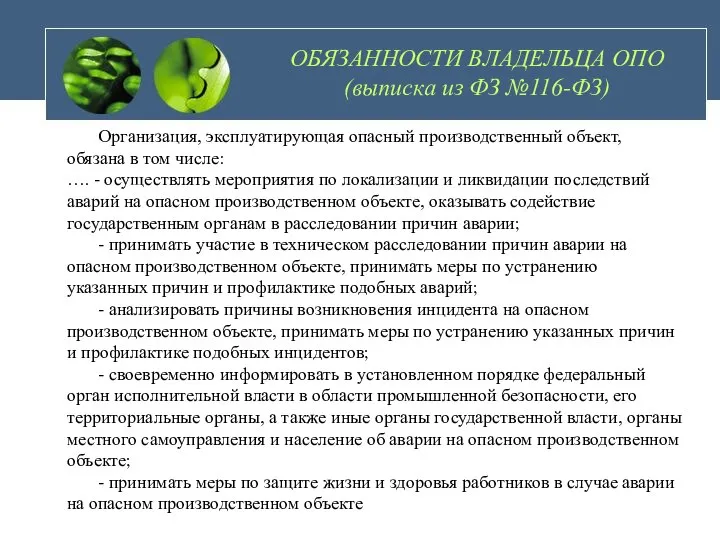 ОБЯЗАННОСТИ ВЛАДЕЛЬЦА ОПО
(выписка из ФЗ №116-ФЗ)

Организация, эксплуатирующая опасный производственный объект, обязана в том числе:
…. - осуществлять мероприятия по локализации и ликвидации последствий аварий на опасном производственном объекте, оказывать содействие государственным органам в расследовании причин аварии;

- принимать участие в техническом расследовании причин аварии на опасном производственном объекте, принимать меры по устранению указанных причин и профилактике подобных аварий;

- анализировать причины возникновения инцидента на опасном производственном объекте, принимать меры по устранению указанных причин и профилактике подобных инцидентов;

- своевременно информировать в установленном порядке федеральный орган исполнительной власти в области промышленной безопасности, его территориальные органы, а также иные органы государственной власти, органы местного самоуправления и население об аварии на опасном производственном объекте;

- принимать меры по защите жизни и здоровья работников в случае аварии на опасном производственном объекте